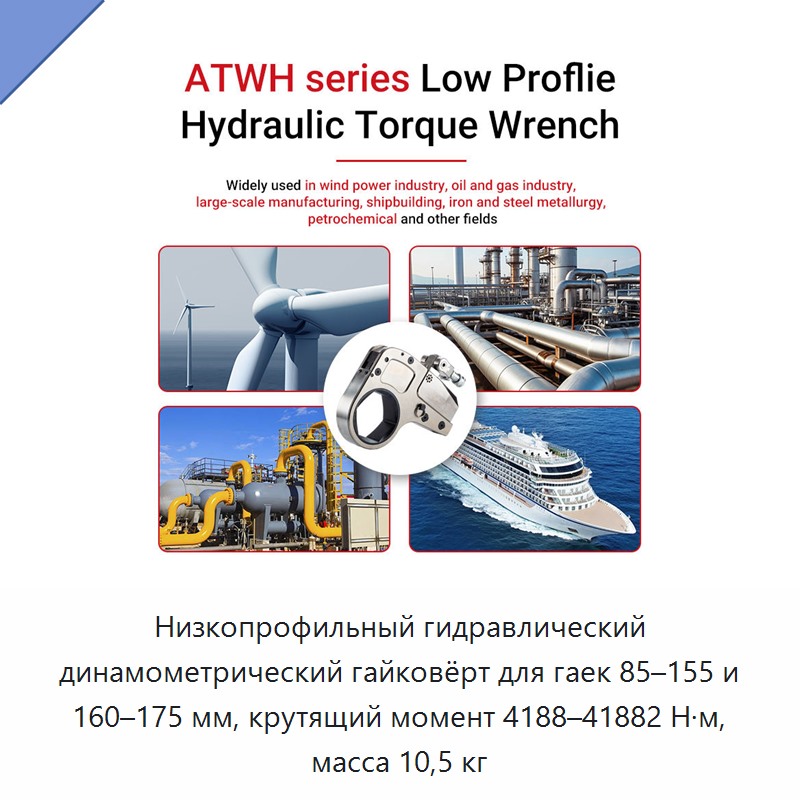 ATWH series Low Proflie Hydraulic Torque Wrench

Widely used in wind power industry, oil and gas industry, large-scale manufacturing, shipbuilding, iron and steel metallurgy, petrochemical and other fields

Низкопрофильный гидравлический динамометрический гайковёрт для гаек 85–155 и 160–175 мм, крутящий момент 4188–41882 Н·м, масса 10,5 кг